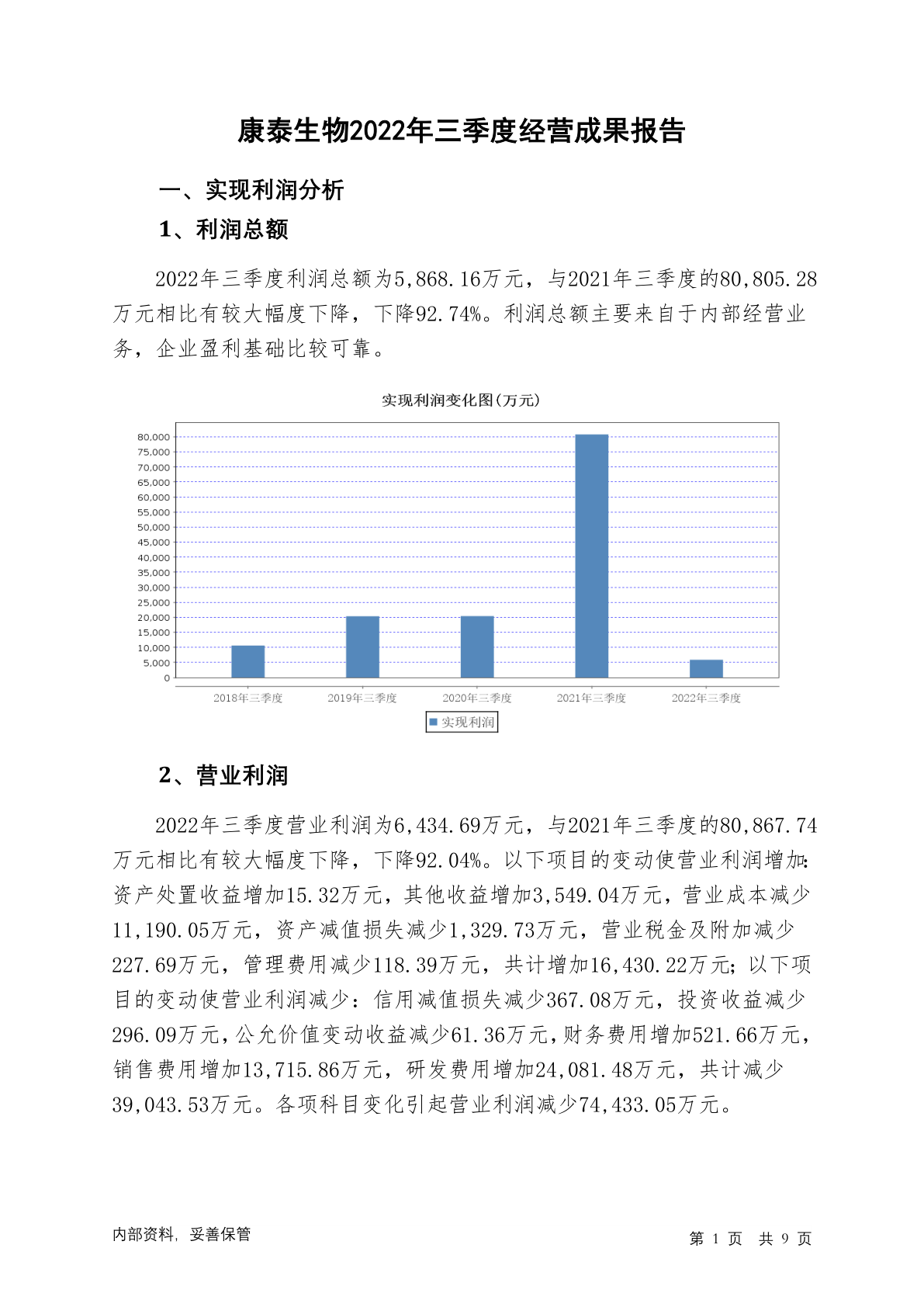 康泰生物2022年三季度经营成果报告

一、实现利润分析

1、利润总额

2022年三季度利润总额为5,868.16万元，与2021年三季度的80,805.28万元相比有较大幅度下降，下降92.74%。利润总额主要来自于内部经营业务，企业盈利基础比较可靠。

实现利润变化图(万元)

80,000
75,000
70,000
65,000
60,000
55,000
50,000
45,000
40,000
35,000
30,000
25,000
20,000
15,000
10,000
5,000
0

2018年三季度 2019年三季度 2020年三季度 2021年三季度 2022年三季度

实现利润

2、营业利润

2022年三季度营业利润为6,434.69万元，与2021年三季度的80,867.74万元相比有较大幅度下降，下降92.04%。以下项目的变动使营业利润增加：资产处置收益增加15.32万元，其他收益增加3,549.04万元，营业成本减少11,190.05万元，资产减值损失减少1,329.73万元，营业税金及附加减少227.69万元，管理费用减少118.39万元，共计增加16,430.22万元；以下项目的变动使营业利润减少：信用减值损失减少367.08万元，投资收益减少296.09万元，公允价值变动收益减少61.36万元，财务费用增加521.66万元，销售费用增加13,715.86万元，研发费用增加24,081.48万元，共计减少39,043.53万元。各项科目变化引起营业利润减少74,433.05万元。

内部资料，妥善保管

第 1 页 共 9 页